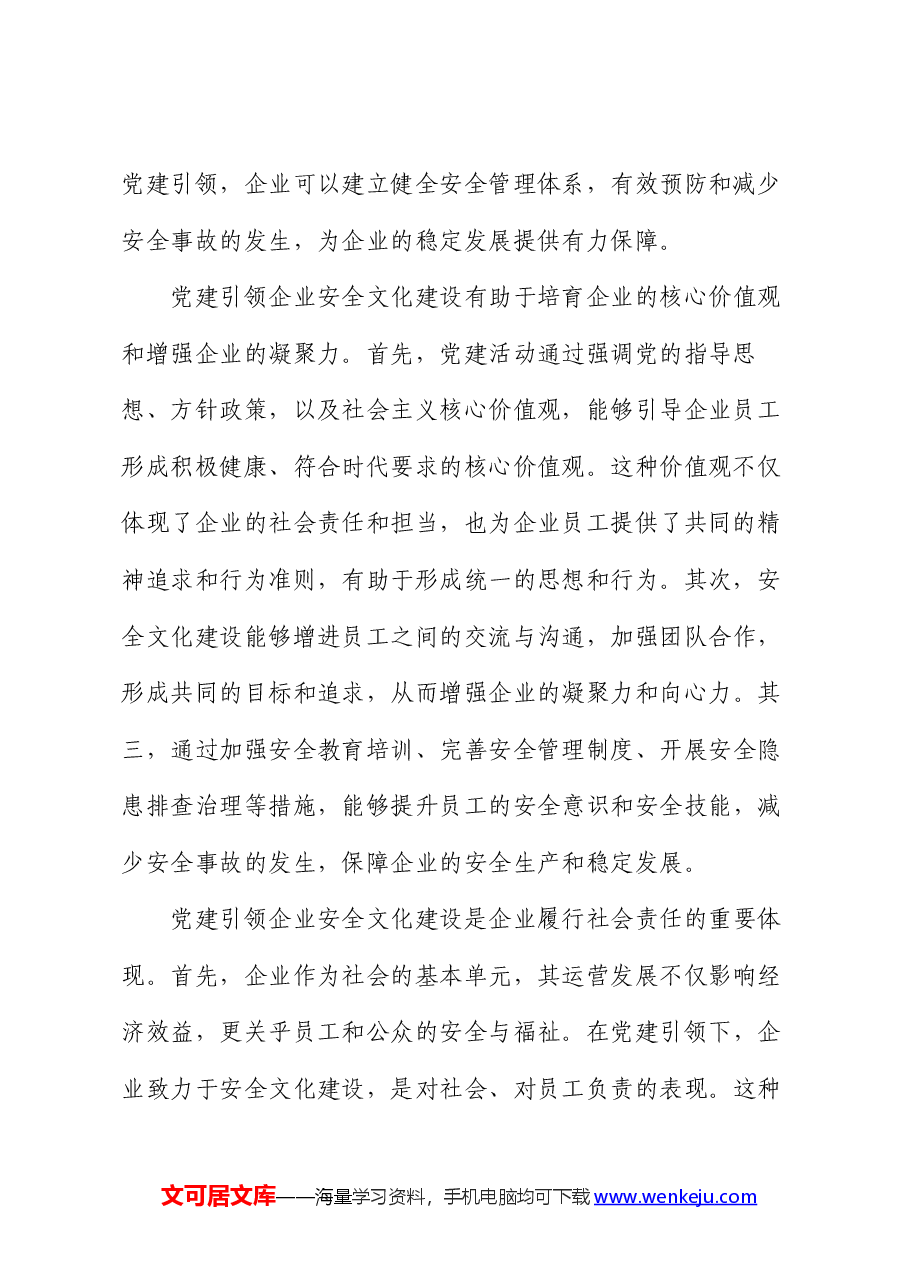 党建引领，企业可以建立健全安全管理体系，有效预防和减少安全事故的发生，为企业的稳定发展提供有力保障。

党建引领企业安全文化建设有助于培育企业的核心价值观和增强企业的凝聚力。首先，党建活动通过强调党的指导思想、方针政策，以及社会主义核心价值观，能够引导企业员工形成积极健康、符合时代要求的核心价值观。这种价值观不仅体现了企业的社会责任和担当，也为企业员工提供了共同的精神追求和行为准则，有助于形成统一的思想和行为。其次，安全文化建设能够增进员工之间的交流与沟通，加强团队合作，形成共同的目标和追求，从而增强企业的凝聚力和向心力。其三，通过加强安全教育培训、完善安全管理制度、开展安全隐患排查治理等措施，能够提升员工的安全意识和安全技能，减少安全事故的发生，保障企业的安全生产和稳定发展。

党建引领企业安全文化建设是企业履行社会责任的重要体现。首先，企业作为社会的基本单元，其运营发展不仅影响经济效益，更关乎员工和公众的安全与福祉。在党建引领下，企业致力于安全文化建设，是对社会、对员工负责的表现。这种

文可居文库——海量学习资料，手机电脑均可下载www.wenkeju.com